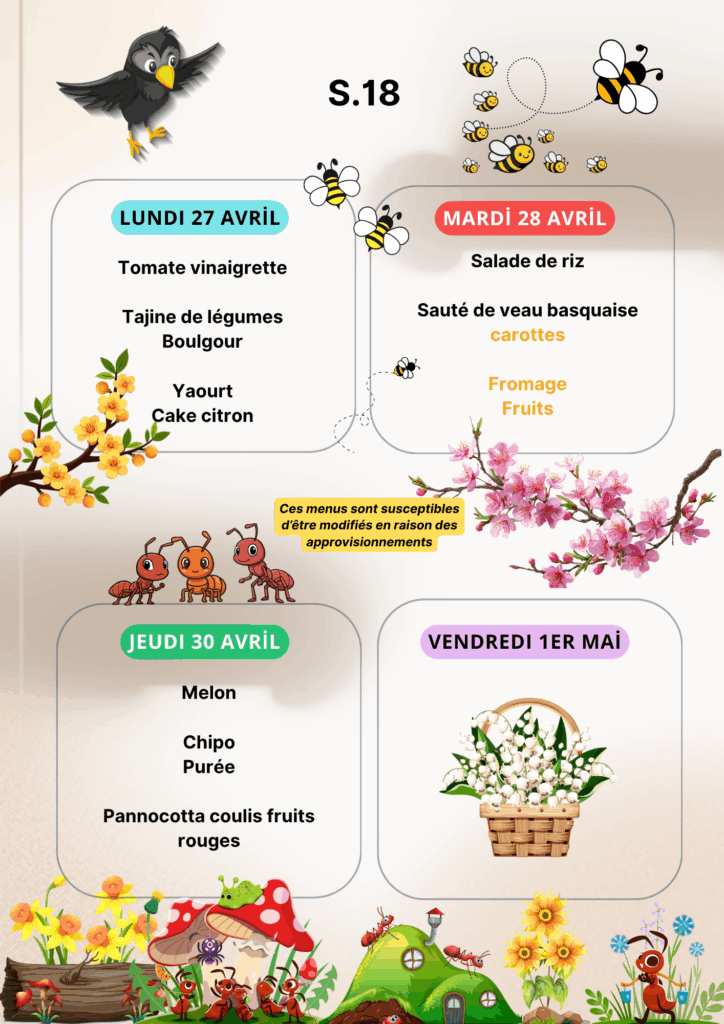 S.18

LUNDI 27 AVRİL

Tomate vinaigrette

Tajine de légumes
Boulgour

Yaourt
Cake citron

MARDİ 28 AVRİL

Salade de riz

Sauté de veau basquaise
carottes

Fromage
Fruits

Ces menus sont susceptibles d'être modifiés en raison des approvisionnements

JEUDI 30 AVRİL

Melon

Chipo
Purée

Pannocotta coulis fruits rouges

VENDREDI 1ER MAİ